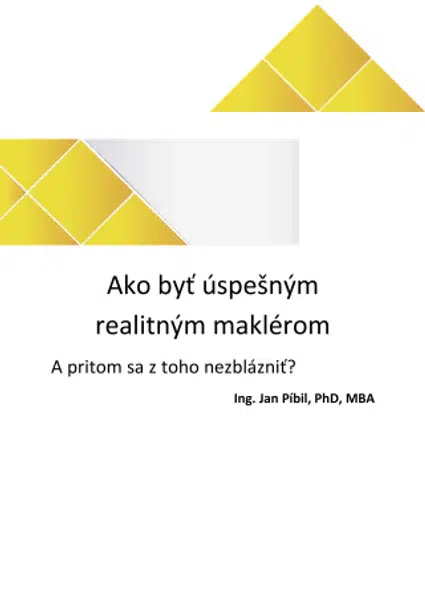 Ako byť úspešným realitným maklérom

A pritom sa z toho nezblázniť?

Ing. Jan Píbil, PhD, MBA